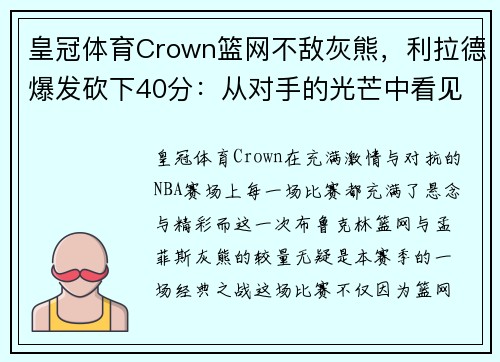 皇冠体育Crown篮网不敌灰熊，利拉德爆发砍下40分：从对手的光芒中看见

皇冠体育Crown在充满激情与对抗的NBA赛场上每一场比赛都充满了悬念与精彩而这一次布鲁克林篮网与孟菲斯灰熊的较量无疑是本赛季的一场经典之战这场比赛不仅因为篮网